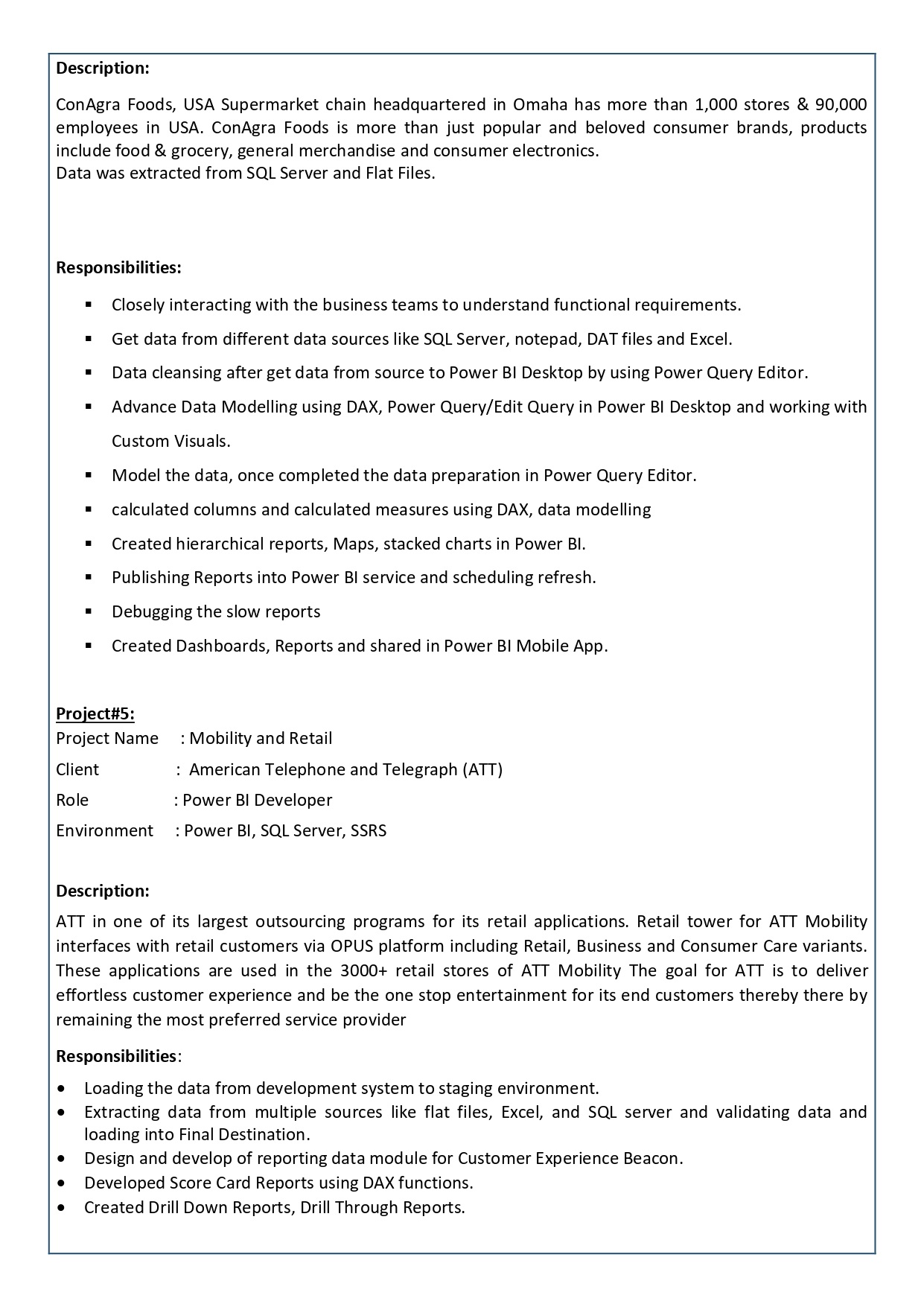 Description:

ConAgra Foods, USA Supermarket chain headquartered in Omaha has more than 1,000 stores & 90,000 employees in USA. ConAgra Foods is more than just popular and beloved consumer brands, products include food & grocery, general merchandise and consumer electronics.
Data was extracted from SQL Server and Flat Files.

Responsibilities:

• Closely interacting with the business teams to understand functional requirements.
• Get data from different data sources like SQL Server, notepad, DAT files and Excel.
• Data cleansing after get data from source to Power BI Desktop by using Power Query Editor.
• Advance Data Modelling using DAX, Power Query/Edit Query in Power BI Desktop and working with Custom Visuals.
• Model the data, once completed the data preparation in Power Query Editor.
• calculated columns and calculated measures using DAX, data modelling
• Created hierarchical reports, Maps, stacked charts in Power BI.
• Publishing Reports into Power BI service and scheduling refresh.
• Debugging the slow reports
• Created Dashboards, Reports and shared in Power BI Mobile App.

Project#5:
Project Name : Mobility and Retail
Client : American Telephone and Telegraph (ATT)
Role : Power BI Developer
Environment : Power BI, SQL Server, SSRS

Description:
ATT in one of its largest outsourcing programs for its retail applications. Retail tower for ATT Mobility interfaces with retail customers via OPUS platform including Retail, Business and Consumer Care variants. These applications are used in the 3000+ retail stores of ATT Mobility The goal for ATT is to deliver effortless customer experience and be the one stop entertainment for its end customers thereby there by remaining the most preferred service provider

Responsibilities:
• Loading the data from development system to staging environment.
• Extracting data from multiple sources like flat files, Excel, and SQL server and validating data and loading into Final Destination.
• Design and develop of reporting data module for Customer Experience Beacon.
• Developed Score Card Reports using DAX functions.
• Created Drill Down Reports, Drill Through Reports.